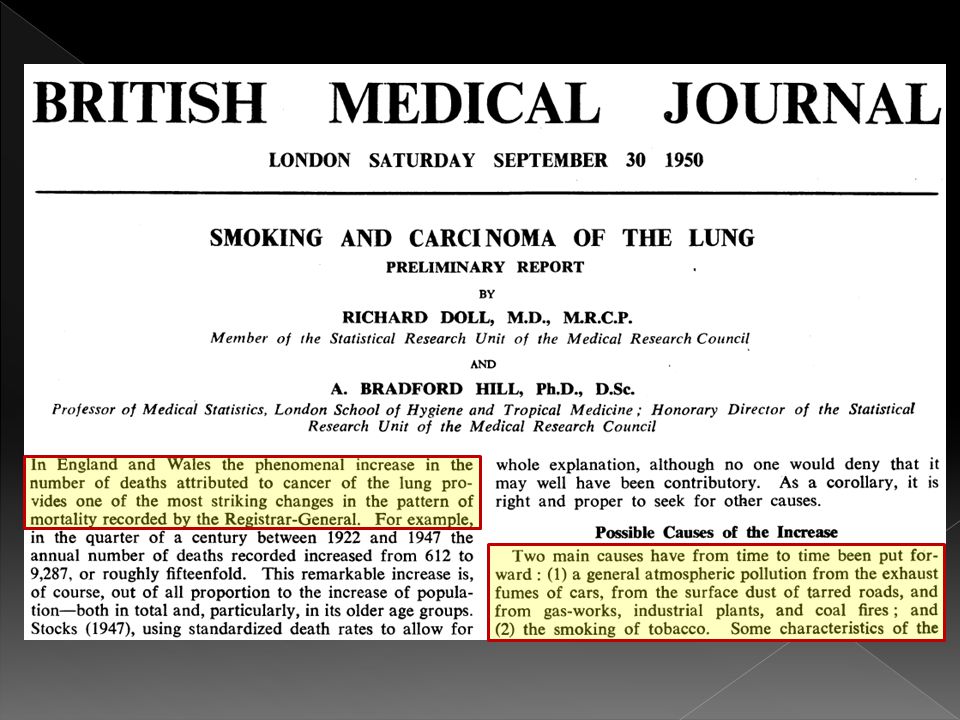 BRITISH MEDICAL JOURNAL

LONDON SATURDAY SEPTEMBER 30 1950

SMOKING AND CARCINOMA OF THE LUNG

PRELIMINARY REPORT

BY

RICHARD DOLL, M.D., M.R.C.P.

Member of the Statistical Research Unit of the Medical Research Council

AND

A. BRADFORD HILL, Ph.D., D.Sc.

Professor of Medical Statistics, London School of Hygiene and Tropical Medicine; Honorary Director of the Statistical Research Unit of the Medical Research Council

In England and Wales the phenomenal increase in the number of deaths attributed to cancer of the lung provides one of the most striking changes in the pattern of mortality recorded by the Registrar-General. For example, in the quarter of a century between 1922 and 1947 the annual number of deaths recorded increased from 612 to 9,287, or roughly fifteenfold. This remarkable increase is, of course, out of all proportion to the increase of population—both in total and, particularly, in its older age groups. Stocks (1947), using standardized death rates to allow for

whole explanation, although no one would deny that it may well have been contributory. As a corollary, it is right and proper to seek for other causes.

Possible Causes of the Increase

Two main causes have from time to time been put forward: (1) a general atmospheric pollution from the exhaust fumes of cars, from the surface dust of tarred roads, and from gas-works, industrial plants, and coal fires; and (2) the smoking of tobacco. Some characteristics of the